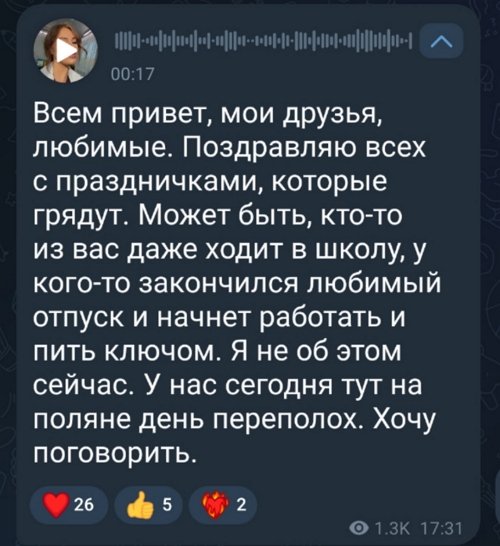 00:17

Всем привет, мои друзья, любимые. Поздравляю всех с праздничками, которые грядут. Может быть, кто-то из вас даже ходит в школу, у кого-то закончился любимый отпуск и начнет работать и пить ключом. Я не об этом сейчас. У нас сегодня тут на поляне день переполох. Хочу поговорить.

26 5 2

1.3K 17:31